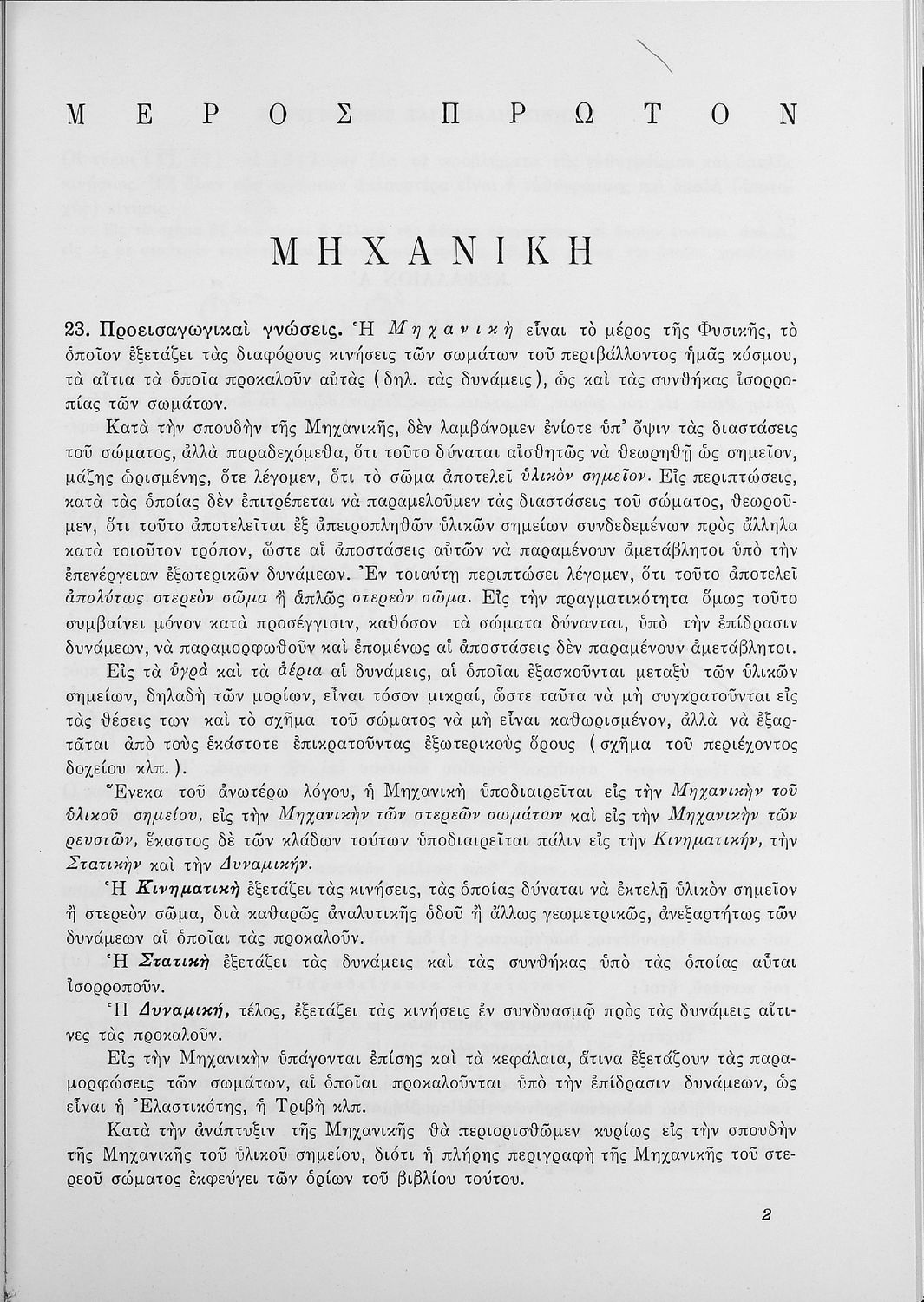 ΜΕΡΟΣ ΠΡΩΤΟΝ

ΜΗΧΑΝΙΚΗ

23. Προεισαγωγικαὶ γνώσεις. Ἡ Μηχανικὴ εἶναι τὸ μέρος τῆς Φυσικῆς, τὸ ὁποῖον ἐξετάζει τὰς διαφόρους κινήσεις τῶν σωμάτων τοῦ περιβάλλοντος ἡμᾶς κόσμου, τὰ αἴτια τὰ ὁποῖα προκαλοῦν αὐτὰς (δηλ. τὰς δυνάμεις), ὡς καὶ τὰς συνθήκας ἰσορροπίας τῶν σωμάτων.

Κατὰ τὴν σπουδὴν τῆς Μηχανικῆς, δὲν λαμβάνομεν ἐνίοτε ὑπ' ὄψιν τὰς διαστάσεις τοῦ σώματος, ἀλλὰ παραδεχόμεθα, ὅτι τοῦτο δύναται αἰσθητῶς νὰ θεωρηθῇ ὡς σημεῖον, μάζης ὡρισμένης, ὅτε λέγομεν, ὅτι τὸ σῶμα ἀποτελεῖ ὑλικὸν σημεῖον. Εἰς περιπτώσεις, κατὰ τὰς ὁποίας δὲν ἐπιτρέπεται νὰ παραμελοῦμεν τὰς διαστάσεις τοῦ σώματος, θεωροῦμεν, ὅτι τοῦτο ἀποτελεῖται ἐξ ἀπειροπληθῶν ὑλικῶν σημείων συνδεδεμένων πρὸς ἄλληλα κατὰ τοιοῦτον τρόπον, ὥστε αἱ ἀποστάσεις αὐτῶν νὰ παραμένουν ἀμετάβλητοι ὑπὸ τὴν ἐπενέργειαν ἐξωτερικῶν δυνάμεων. Ἐν τοιαύτῃ περιπτώσει λέγομεν, ὅτι τοῦτο ἀποτελεῖ ἀπολύτως στερεὸν σῶμα ἢ ἁπλῶς στερεὸν σῶμα. Εἰς τὴν πραγματικότητα ὅμως τοῦτο συμβαίνει μόνον κατὰ προσέγγισιν, καθόσον τὰ σώματα δύνανται, ὑπὸ τὴν ἐπίδρασιν δυνάμεων, νὰ παραμορφωθοῦν καὶ ἑπομένως αἱ ἀποστάσεις δὲν παραμένουν ἀμετάβλητοι.

Εἰς τὰ ὑγρὰ καὶ τὰ ἀέρια αἱ δυνάμεις, αἱ ὁποῖαι ἐξασκοῦνται μεταξὺ τῶν ὑλικῶν σημείων, δηλαδὴ τῶν μορίων, εἶναι τόσον μικραί, ὥστε ταῦτα νὰ μὴ συγκρατοῦνται εἰς τὰς θέσεις των καὶ τὸ σχῆμα τοῦ σώματος νὰ μὴ εἶναι καθωρισμένον, ἀλλὰ νὰ ἐξαρτᾶται ἀπὸ τοὺς ἑκάστοτε ἐπικρατοῦντας ἐξωτερικοὺς ὅρους (σχῆμα τοῦ περιέχοντος δοχείου κλπ.).

Ἕνεκα τοῦ ἀνωτέρω λόγου, ἡ Μηχανικὴ ὑποδιαιρεῖται εἰς τὴν Μηχανικὴν τοῦ ὑλικοῦ σημείου, εἰς τὴν Μηχανικὴν τῶν στερεῶν σωμάτων καὶ εἰς τὴν Μηχανικὴν τῶν ρευστῶν, ἕκαστος δὲ τῶν κλάδων τούτων ὑποδιαιρεῖται πάλιν εἰς τὴν Κινηματικήν, τὴν Στατικὴν καὶ τὴν Δυναμικήν.

Ἡ Κινηματικὴ ἐξετάζει τὰς κινήσεις, τὰς ὁποίας δύναται νὰ ἐκτελῇ ὑλικὸν σημεῖον ἢ στερεὸν σῶμα, διὰ καθαρῶς ἀναλυτικῆς ὁδοῦ ἢ ἄλλως γεωμετρικῶς, ἀνεξαρτήτως τῶν δυνάμεων αἱ ὁποῖαι τὰς προκαλοῦν.

Ἡ Στατικὴ ἐξετάζει τὰς δυνάμεις καὶ τὰς συνθήκας ὑπὸ τὰς ὁποίας αὗται ἰσορροποῦν.

Ἡ Δυναμική, τέλος, ἐξετάζει τὰς κινήσεις ἐν συνδυασμῷ πρὸς τὰς δυνάμεις αἵτινες τὰς προκαλοῦν.

Εἰς τὴν Μηχανικὴν ὑπάγονται ἐπίσης καὶ τὰ κεφάλαια, ἅτινα ἐξετάζουν τὰς παραμορφώσεις τῶν σωμάτων, αἱ ὁποῖαι προκαλοῦνται ὑπὸ τὴν ἐπίδρασιν δυνάμεων, ὡς εἶναι ἡ Ἐλαστικότης, ἡ Τριβὴ κλπ.

Κατὰ τὴν ἀνάπτυξιν τῆς Μηχανικῆς θὰ περιορισθῶμεν κυρίως εἰς τὴν σπουδὴν τῆς Μηχανικῆς τοῦ ὑλικοῦ σημείου, διότι ἡ πλήρης περιγραφὴ τῆς Μηχανικῆς τοῦ στερεοῦ σώματος ἐκφεύγει τῶν ὁρίων τοῦ βιβλίου τούτου.

2